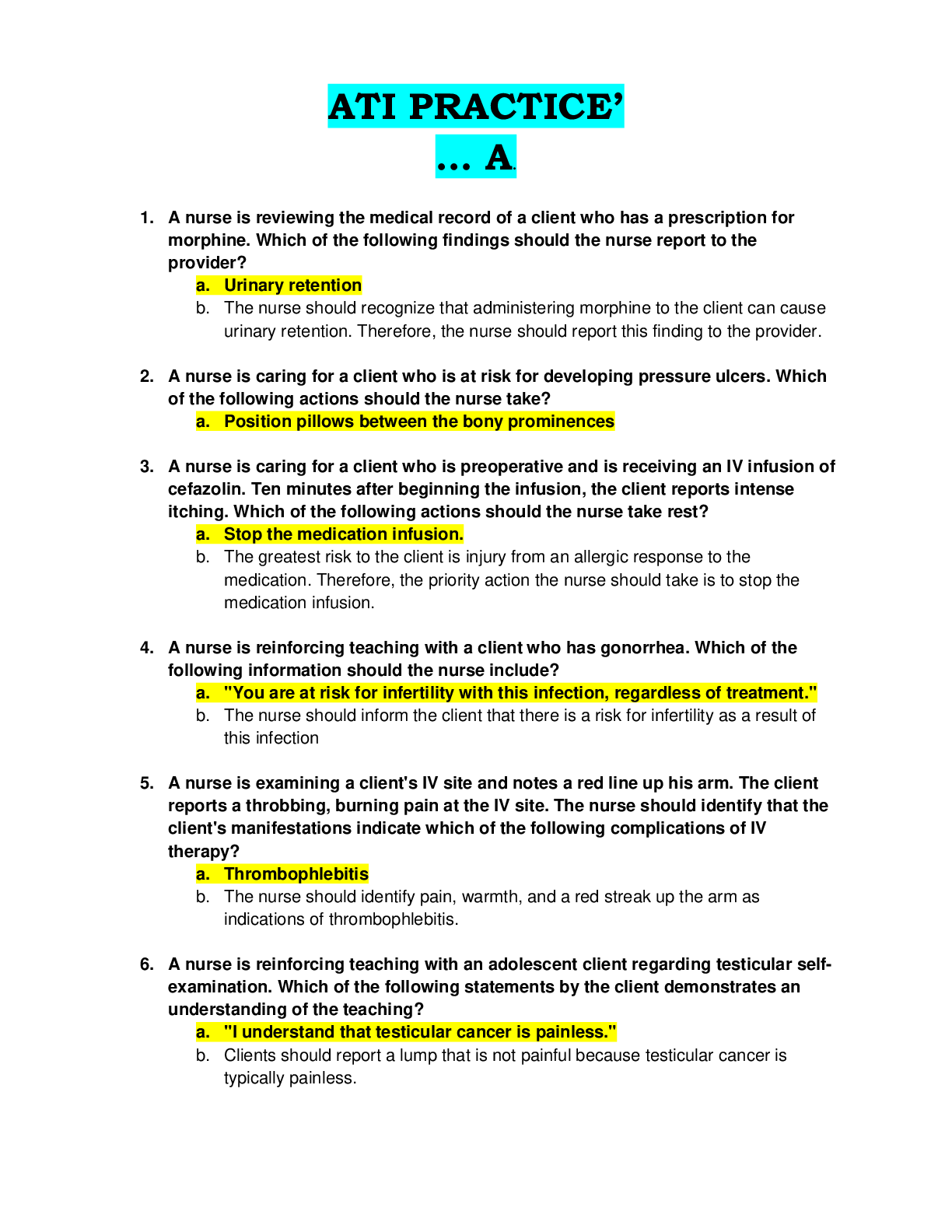 ATI PRACTICE’

… A.

1. A nurse is reviewing the medical record of a client who has a prescription for morphine. Which of the following findings should the nurse report to the provider?
a. Urinary retention
b. The nurse should recognize that administering morphine to the client can cause urinary retention. Therefore, the nurse should report this finding to the provider.

2. A nurse is caring for a client who is at risk for developing pressure ulcers. Which of the following actions should the nurse take?
a. Position pillows between the bony prominences

3. A nurse is caring for a client who is preoperative and is receiving an IV infusion of cefazolin. Ten minutes after beginning the infusion, the client reports intense itching. Which of the following actions should the nurse take rest?
a. Stop the medication infusion.
b. The greatest risk to the client is injury from an allergic response to the medication. Therefore, the priority action the nurse should take is to stop the medication infusion.

4. A nurse is reinforcing teaching with a client who has gonorrhea. Which of the following information should the nurse include?
a. "You are at risk for infertility with this infection, regardless of treatment."
b. The nurse should inform the client that there is a risk for infertility as a result of this infection

5. A nurse is examining a client's IV site and notes a red line up his arm. The client reports a throbbing, burning pain at the IV site. The nurse should identify that the client's manifestations indicate which of the following complications of IV therapy?
a. Thrombophlebitis
b. The nurse should identify pain, warmth, and a red streak up the arm as indications of thrombophlebitis.

6. A nurse is reinforcing teaching with an adolescent client regarding testicular self-examination. Which of the following statements by the client demonstrates an understanding of the teaching?
a. "I understand that testicular cancer is painless."
b. Clients should report a lump that is not painful because testicular cancer is typically painless.